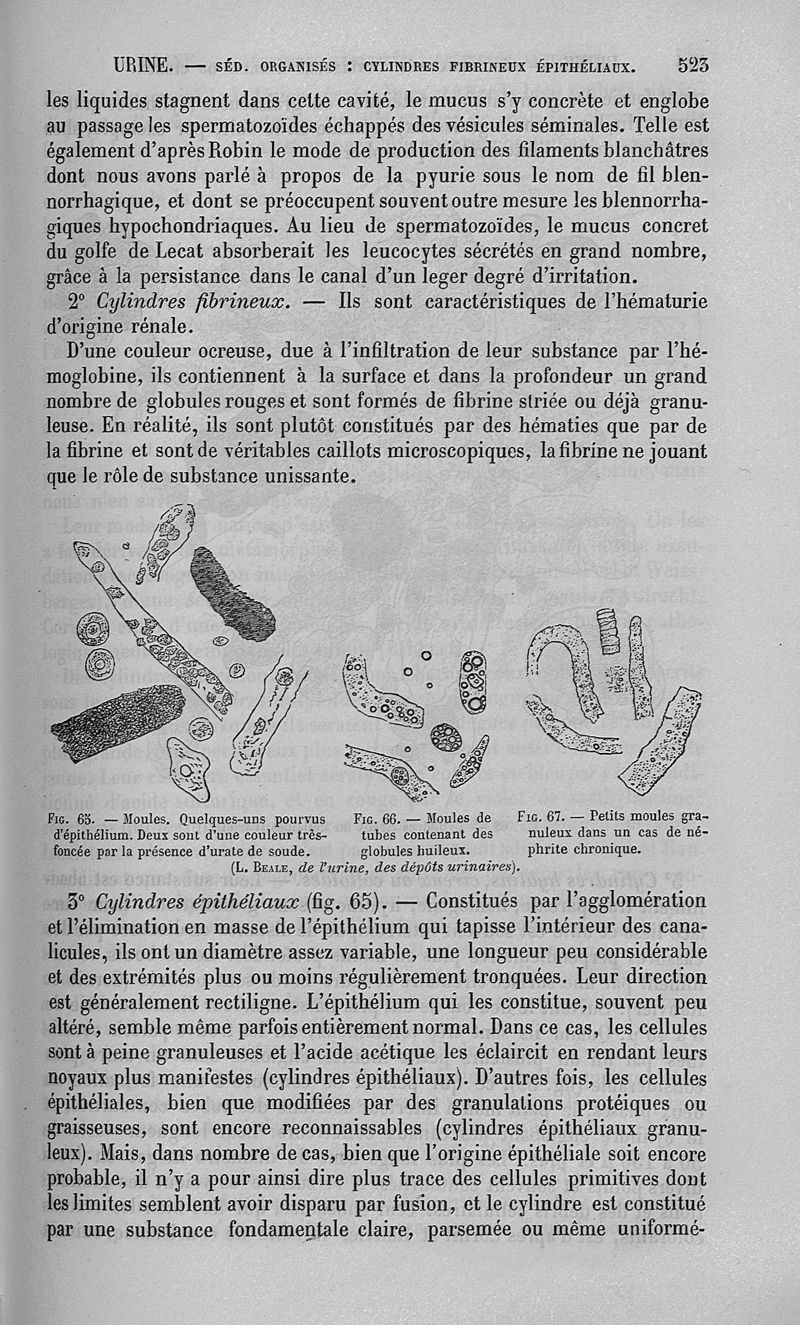 URINE. — SÉD. ORGANISÉS : CYLINDRES FIBRINEUX ÉPITHÉLIAUX. 523

les liquides stagnent dans cette cavité, le mucus s'y concrète et englobe au passage les spermatozoïdes échappés des vésicules séminales. Telle est également d'après Robin le mode de production des filaments blanchâtres dont nous avons parlé à propos de la pyurie sous le nom de fil blennorrhagique, et dont se préoccupent souvent outre mesure les blennorrhagiques hypochondriaques. Au lieu de spermatozoïdes, le mucus concret du golfe de Lecat absorberait les leucocytes sécrétés en grand nombre, grâce à la persistance dans le canal d'un leger degré d'irritation.

2° Cylindres fibrineux. — Ils sont caractéristiques de l'hématurie d'origine rénale.

D'une couleur ocreuse, due à l'infiltration de leur substance par l'hémoglobine, ils contiennent à la surface et dans la profondeur un grand nombre de globules rouges et sont formés de fibrine striée ou déjà granuleuse. En réalité, ils sont plutôt constitués par des hématies que par de la fibrine et sont de véritables caillots microscopiques, la fibrine ne jouant que le rôle de substance unissante.

Fig. 65. — Moules. Quelques-uns pourvus d'épithélium. Deux sont d'une couleur très-foncée par la présence d'urate de soude.

Fig. 66. — Moules de tubes contenant des globules huileux.

Fig. 67. — Petits moules granuleux dans un cas de néphrite chronique.

(L. Beale, de l'urine, des dépôts urinaires).

3° Cylindres épithéliaux (fig. 65). — Constitués par l'agglomération et l'élimination en masse de l'épithélium qui tapisse l'intérieur des canalicules, ils ont un diamètre assez variable, une longueur peu considérable et des extrémités plus ou moins régulièrement tronquées. Leur direction est généralement rectiligne. L'épithélium qui les constitue, souvent peu altéré, semble même parfois entièrement normal. Dans ce cas, les cellules sont à peine granuleuses et l'acide acétique les éclaircit en rendant leurs noyaux plus manifestes (cylindres épithéliaux). D'autres fois, les cellules épithéliales, bien que modifiées par des granulations protéiques ou graisseuses, sont encore reconnaissables (cylindres épithéliaux granuleux). Mais, dans nombre de cas, bien que l'origine épithéliale soit encore probable, il n'y a pour ainsi dire plus trace des cellules primitives dont les limites semblent avoir disparu par fusion, et le cylindre est constitué par une substance fondamentale claire, parsemée ou même uniformé-